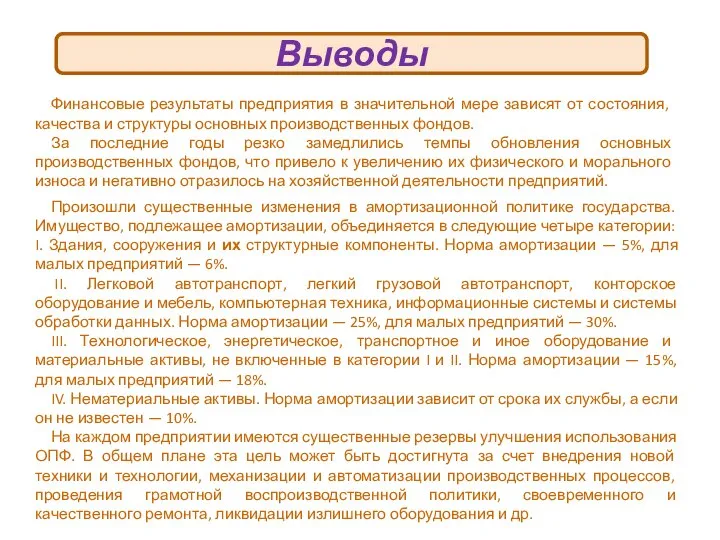 Выводы

Финансовые результаты предприятия в значительной мере зависят от состояния, качества и структуры основных производственных фондов.

За последние годы резко замедлились темпы обновления основных производственных фондов, что привело к увеличению их физического и морального износа и негативно отразилось на хозяйственной деятельности предприятий.

Произошли существенные изменения в амортизационной политике государства. Имущество, подлежащее амортизации, объединяется в следующие четыре категории: I. Здания, сооружения и их структурные компоненты. Норма амортизации — 5%, для малых предприятий — 6%.

II. Легковой автотранспорт, легкий грузовой автотранспорт, конторское оборудование и мебель, компьютерная техника, информационные системы и системы обработки данных. Норма амортизации — 25%, для малых предприятий — 30%.

III. Технологическое, энергетическое, транспортное и иное оборудование и материальные активы, не включенные в категории I и II. Норма амортизации — 15%, для малых предприятий — 18%.

IV. Нематериальные активы. Норма амортизации зависит от срока их службы, а если он не известен — 10%.

На каждом предприятии имеются существенные резервы улучшения использования ОПФ. В общем плане эта цель может быть достигнута за счет внедрения новой техники и технологии, механизации и автоматизации производственных процессов, проведения грамотной воспроизводственной политики, своевременного и качественного ремонта, ликвидации излишнего оборудования и др.